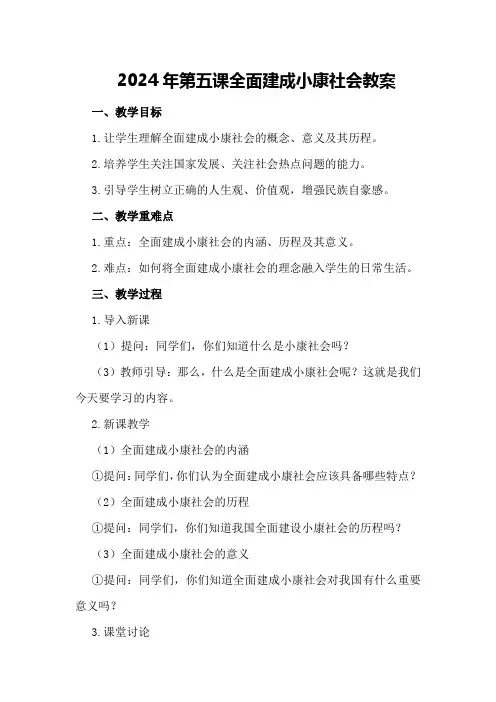 2024年第五课全面建成小康社会教案

一、教学目标

1.让学生理解全面建成小康社会的概念、意义及其历程。

2.培养学生关注国家发展、关注社会热点问题的能力。

3.引导学生树立正确的人生观、价值观，增强民族自豪感。

二、教学重难点

1.重点：全面建成小康社会的内涵、历程及其意义。

2.难点：如何将全面建成小康社会的理念融入学生的日常生活。

三、教学过程

1.导入新课

（1）提问：同学们，你们知道什么是小康社会吗？

（3）教师引导：那么，什么是全面建成小康社会呢？这就是我们今天要学习的内容。

2.新课教学

（1）全面建成小康社会的内涵

①提问：同学们，你们认为全面建成小康社会应该具备哪些特点？

（2）全面建成小康社会的历程

①提问：同学们，你们知道我国全面建设小康社会的历程吗？

（3）全面建成小康社会的意义

①提问：同学们，你们知道全面建成小康社会对我国有什么重要意义吗？

3.课堂讨论